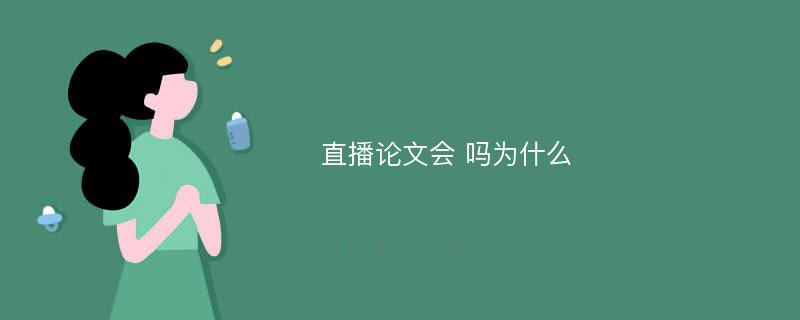 直播论文会 吗为什么